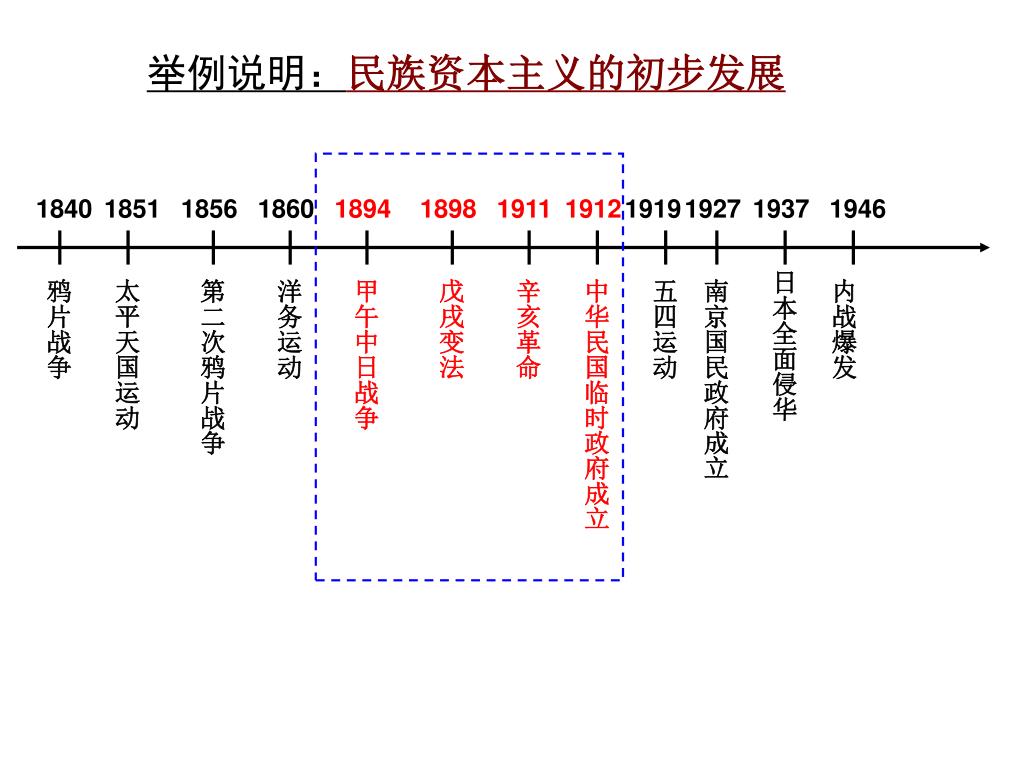 举例说明：民族资本主义的初步发展

1840 1851 1856 1860 1894 1898 1911 1912 1919 1927 1937 1946

鸦片战争

太平天国运动

第二次鸦片战争

洋务运动

甲午中日战争

戊戌变法

辛亥革命

中华民国临时政府成立

五四运动

南京国民政府成立

日本全面侵华

内战爆发